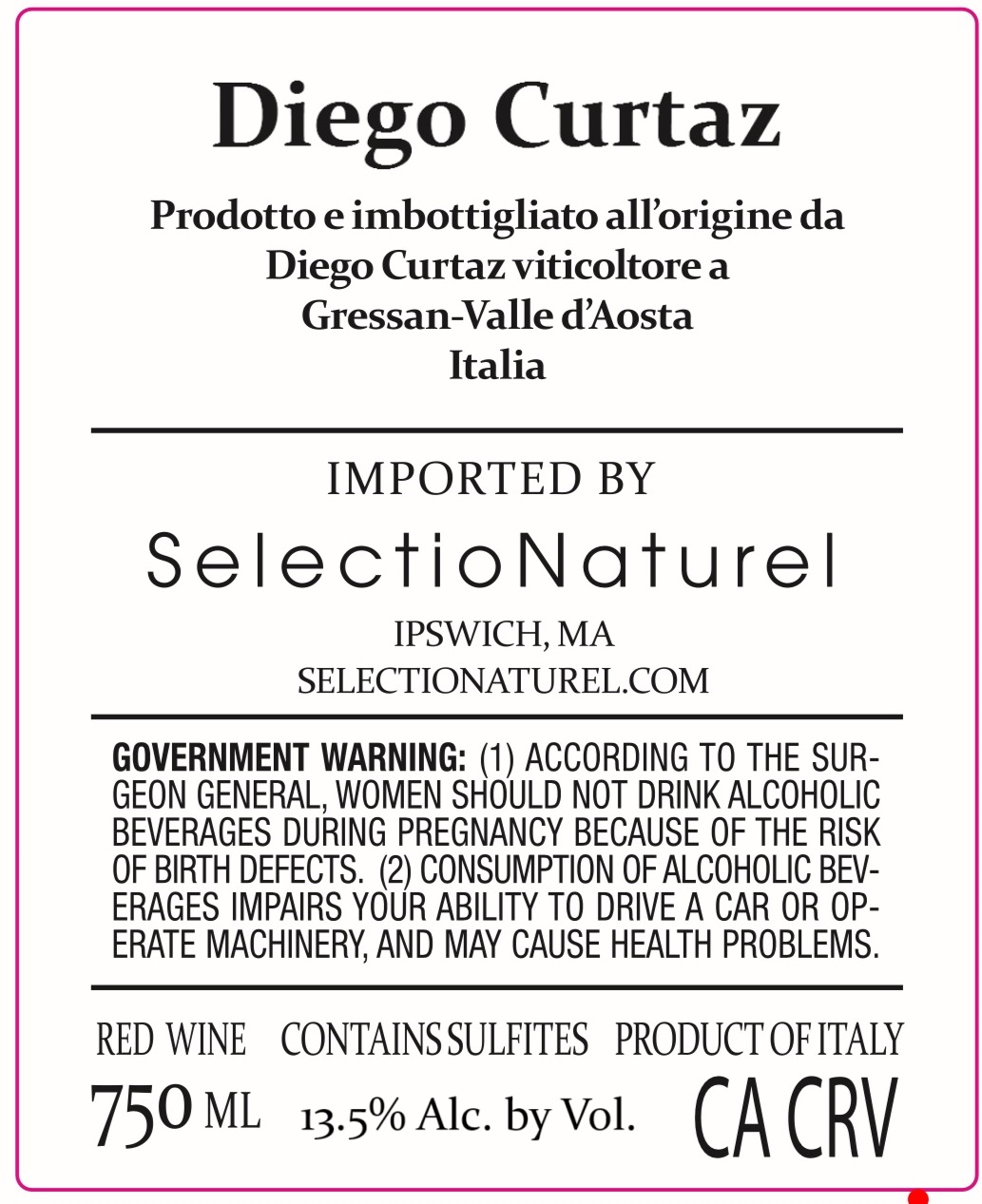 Diego Curtaz

Prodotto e imbottigliato all'origine da Diego Curtaz viticoltore a Gressan-Valle d'Aosta Italia

IMPORTED BY

SelectioNaturel

IPSWICH, MA
SELECTIONATUREL.COM

GOVERNMENT WARNING: (1) ACCORDING TO THE SURGEON GENERAL, WOMEN SHOULD NOT DRINK ALCOHOLIC BEVERAGES DURING PREGNANCY BECAUSE OF THE RISK OF BIRTH DEFECTS. (2) CONSUMPTION OF ALCOHOLIC BEVERAGES IMPAIRS YOUR ABILITY TO DRIVE A CAR OR OPERATE MACHINERY, AND MAY CAUSE HEALTH PROBLEMS.

RED WINE CONTAINS SULFITES PRODUCT OF ITALY

750 ML 13.5% Alc. by Vol. CA CRV